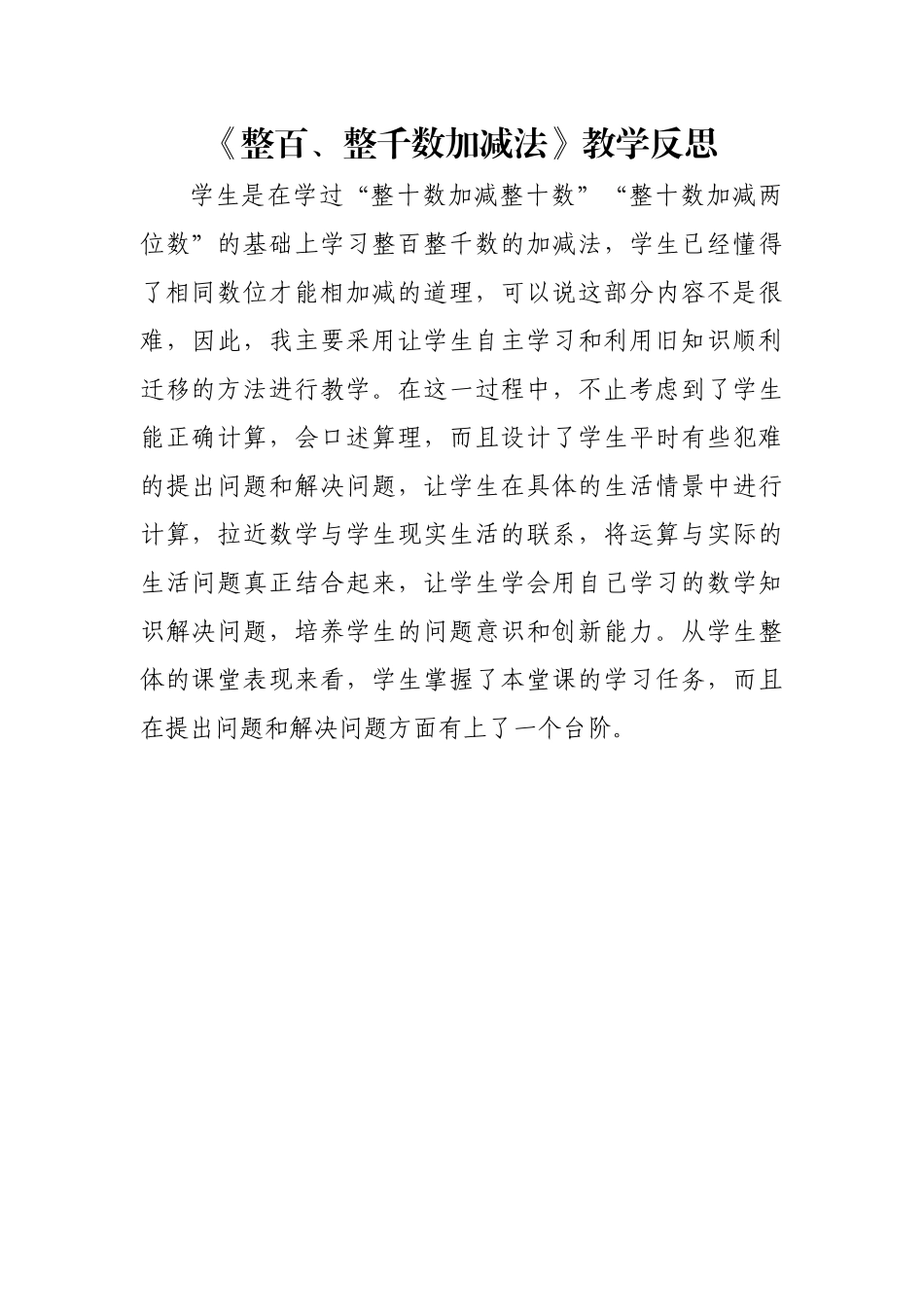 《整百、整千数加减法》教学反思

学生是在学过“整十数加减整十数”“整十数加减两位数”的基础上学习整百整千数的加减法，学生已经懂得了相同数位才能相加减的道理，可以说这部分内容不是很难，因此，我主要采用让学生自主学习和利用旧知识顺利迁移的方法进行教学。在这一过程中，不止考虑到了学生能正确计算，会口述算理，而且设计了学生平时有些犯难的提出问题和解决问题，让学生在具体的生活情景中进行计算，拉近数学与学生现实生活的联系，将运算与实际的生活问题真正结合起来，让学生学会用自己学习的数学知识解决问题，培养学生的问题意识和创新能力。从学生整体的课堂表现来看，学生掌握了本堂课的学习任务，而且在提出问题和解决问题方面有上了一个台阶。